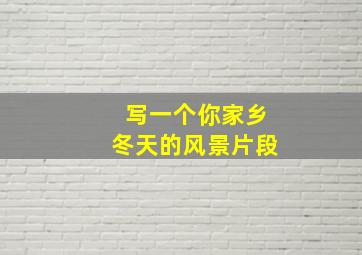 写一个你家乡
冬天的风景片段